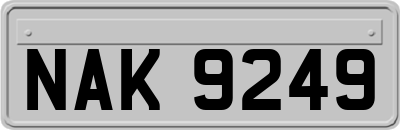 NAK 9249